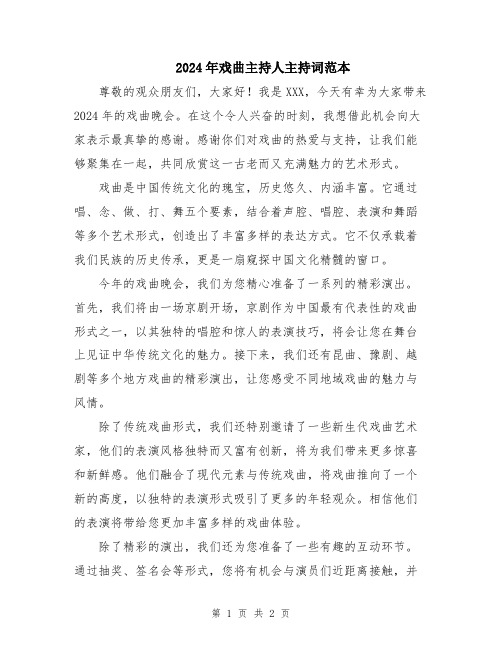 2024年戏曲主持人主持词范本

尊敬的观众朋友们，大家好！我是XXX，今天有幸为大家带来2024年的戏曲晚会。在这个令人兴奋的时刻，我想借此机会向大家表示最真挚的感谢。感谢你们对戏曲的热爱与支持，让我们能够聚集在一起，共同欣赏这一古老而又充满魅力的艺术形式。

戏曲是中国传统文化的瑰宝，历史悠久、内涵丰富。它通过唱、念、做、打、舞五个要素，结合着声腔、唱腔、表演和舞蹈等多个艺术形式，创造出了丰富多样的表达方式。它不仅承载着我们民族的历史传承，更是一扇窥探中国文化精髓的窗口。

今年的戏曲晚会，我们为您精心准备了一系列的精彩演出。首先，我们将由一场京剧开场，京剧作为中国最有代表性的戏曲形式之一，以其独特的唱腔和惊人的表演技巧，将会让您在舞台上见证中华传统文化的魅力。接下来，我们还有昆曲、豫剧、越剧等多个地方戏曲的精彩演出，让您感受不同地域戏曲的魅力与风情。

除了传统戏曲形式，我们还特别邀请了一些新生代戏曲艺术家，他们的表演风格独特而又富有创新，将为我们带来更多惊喜和新鲜感。他们融合了现代元素与传统戏曲，将戏曲推向了一个新的高度，以独特的表演形式吸引了更多的年轻观众。相信他们的表演将带给您更加丰富多样的戏曲体验。

除了精彩的演出，我们还为您准备了一些有趣的互动环节。通过抽奖、签名会等形式，您将有机会与演员们近距离接触，并

第 1 页 共 2 页